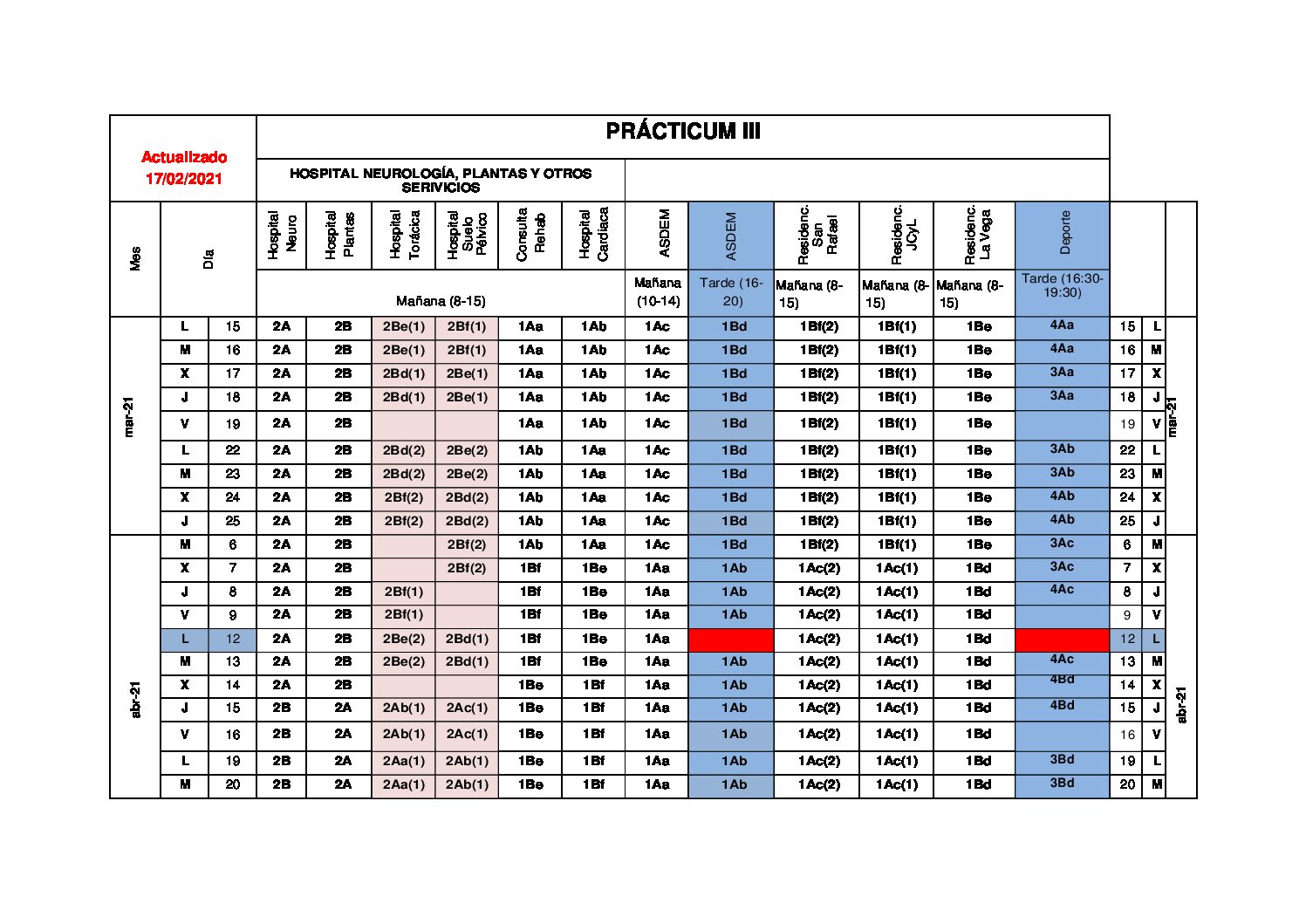 Actualizado 17/02/2021

PRÁCTICUM III

HOSPITAL NEUROLOGÍA, PLANTAS Y OTROS SERIVICIOS

| Mes | Día | | Hospital Neuro | Hospital Plantas | Hospital Torácica | Hospital Suelo Pélvico | Consulta Rehab | Hospital Cardiaca | ASDEM | ASDEM | Residenc. San Rafael | Residenc. JCyL | Residenc. La Vega | Deporte | | | |
|---|---|---|---|---|---|---|---|---|---|---|---|---|---|---|---|---|---|
| | | | Mañana (8-15) | | | | | | Mañana (10-14) | Tarde (16-20) | Mañana (8-15) | Mañana (8-15) | Mañana (8-15) | Tarde (16:30-19:30) | | | |
| mar-21 | L | 15 | 2A | 2B | 2Be(1) | 2Bf(1) | 1Aa | 1Ab | 1Ac | 1Bd | 1Bf(2) | 1Bf(1) | 1Be | 4Aa | 15 | L | mar-21 |
| | M | 16 | 2A | 2B | 2Be(1) | 2Bf(1) | 1Aa | 1Ab | 1Ac | 1Bd | 1Bf(2) | 1Bf(1) | 1Be | 4Aa | 16 | M | |
| | X | 17 | 2A | 2B | 2Bd(1) | 2Be(1) | 1Aa | 1Ab | 1Ac | 1Bd | 1Bf(2) | 1Bf(1) | 1Be | 3Aa | 17 | X | |
| | J | 18 | 2A | 2B | 2Bd(1) | 2Be(1) | 1Aa | 1Ab | 1Ac | 1Bd | 1Bf(2) | 1Bf(1) | 1Be | 3Aa | 18 | J | |
| | V | 19 | 2A | 2B | | | 1Aa | 1Ab | 1Ac | 1Bd | 1Bf(2) | 1Bf(1) | 1Be | | 19 | V | |
| | L | 22 | 2A | 2B | 2Bd(2) | 2Be(2) | 1Ab | 1Aa | 1Ac | 1Bd | 1Bf(2) | 1Bf(1) | 1Be | 3Ab | 22 | L | |
| | M | 23 | 2A | 2B | 2Bd(2) | 2Be(2) | 1Ab | 1Aa | 1Ac | 1Bd | 1Bf(2) | 1Bf(1) | 1Be | 3Ab | 23 | M | |
| | X | 24 | 2A | 2B | 2Bf(2) | 2Bd(2) | 1Ab | 1Aa | 1Ac | 1Bd | 1Bf(2) | 1Bf(1) | 1Be | 4Ab | 24 | X | |
| | J | 25 | 2A | 2B | 2Bf(2) | 2Bd(2) | 1Ab | 1Aa | 1Ac | 1Bd | 1Bf(2) | 1Bf(1) | 1Be | 4Ab | 25 | J | |
| abr-21 | M | 6 | 2A | 2B | | 2Bf(2) | 1Ab | 1Aa | 1Ac | 1Bd | 1Bf(2) | 1Bf(1) | 1Be | 3Ac | 6 | M | abr-21 |
| | X | 7 | 2A | 2B | | 2Bf(2) | 1Bf | 1Be | 1Aa | 1Ab | 1Ac(2) | 1Ac(1) | 1Bd | 3Ac | 7 | X | |
| | J | 8 | 2A | 2B | 2Bf(1) | | 1Bf | 1Be | 1Aa | 1Ab | 1Ac(2) | 1Ac(1) | 1Bd | 4Ac | 8 | J | |
| | V | 9 | 2A | 2B | 2Bf(1) | | 1Bf | 1Be | 1Aa | 1Ab | 1Ac(2) | 1Ac(1) | 1Bd | | 9 | V | |
| | L | 12 | 2A | 2B | 2Be(2) | 2Bd(1) | 1Bf | 1Be | 1Aa | | 1Ac(2) | 1Ac(1) | 1Bd | | 12 | L | |
| | M | 13 | 2A | 2B | 2Be(2) | 2Bd(1) | 1Bf | 1Be | 1Aa | 1Ab | 1Ac(2) | 1Ac(1) | 1Bd | 4Ac | 13 | M | |
| | X | 14 | 2A | 2B | | | 1Be | 1Bf | 1Aa | 1Ab | 1Ac(2) | 1Ac(1) | 1Bd | 4Bd | 14 | X | |
| | J | 15 | 2B | 2A | 2Ab(1) | 2Ac(1) | 1Be | 1Bf | 1Aa | 1Ab | 1Ac(2) | 1Ac(1) | 1Bd | 4Bd | 15 | J | |
| | V | 16 | 2B | 2A | 2Ab(1) | 2Ac(1) | 1Be | 1Bf | 1Aa | 1Ab | 1Ac(2) | 1Ac(1) | 1Bd | | 16 | V | |
| | L | 19 | 2B | 2A | 2Aa(1) | 2Ab(1) | 1Be | 1Bf | 1Aa | 1Ab | 1Ac(2) | 1Ac(1) | 1Bd | 3Bd | 19 | L | |
| | M | 20 | 2B | 2A | 2Aa(1) | 2Ab(1) | 1Be | 1Bf | 1Aa | 1Ab | 1Ac(2) | 1Ac(1) | 1Bd | 3Bd | 20 | M | |